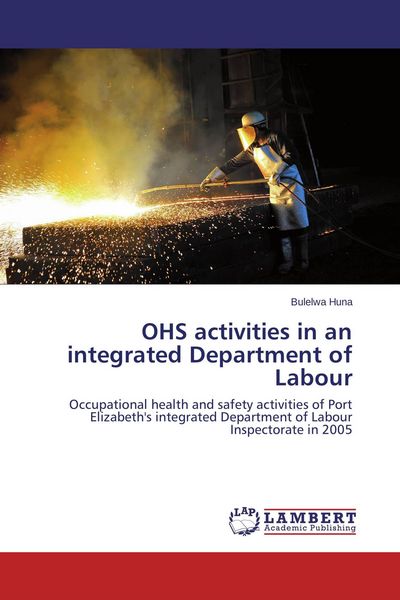 Bulelwa Huna

OHS activities in an integrated Department of Labour

Occupational health and safety activities of Port Elizabeth's integrated Department of Labour Inspectorate in 2005

LAP LAMBERT Academic Publishing